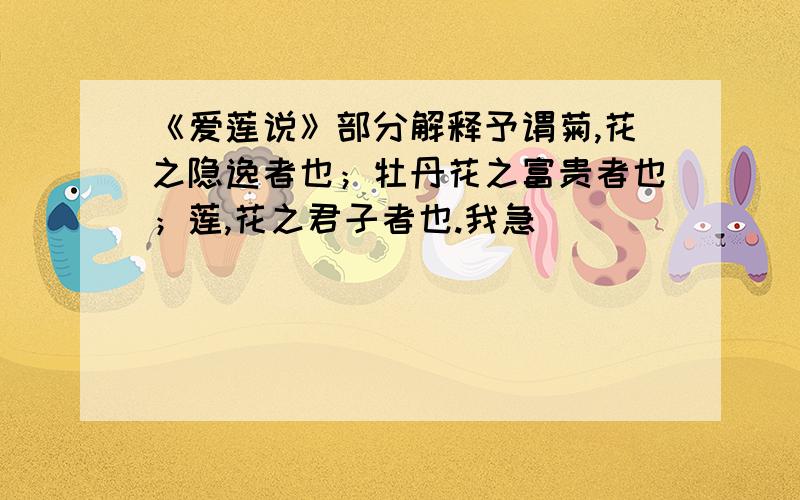 《爱莲说》部分解释予谓菊,花之隐逸者也；牡丹花之富贵者也；莲,花之君子者也.我急